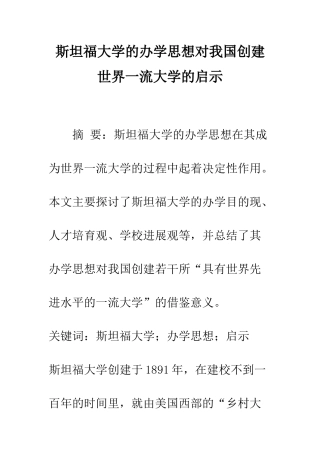 斯坦福大学的办学思想对我国创建世界一流大学的启示

摘 要：斯坦福大学的办学思想在其成为世界一流大学的过程中起着决定性作用。本文主要探讨了斯坦福大学的办学目的现、人才培育观、学校进展观等，并总结了其办学思想对我国创建若干所“具有世界先进水平的一流大学”的借鉴意义。

关键词：斯坦福大学；办学思想；启示

斯坦福大学创建于1891年，在建校不到一百年的时间里，就由美国西部的“乡村大